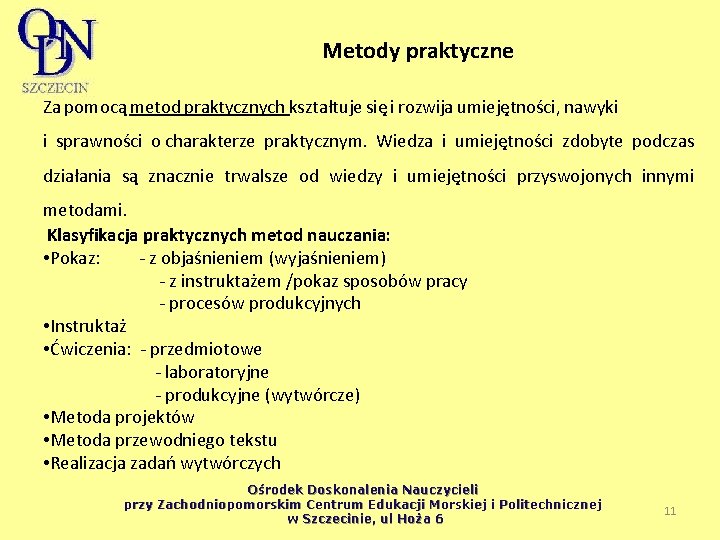 ODN
SZCZECIN

Metody praktyczne

Za pomocą metod praktycznych kształtuje się i rozwija umiejętności, nawyki i sprawności o charakterze praktycznym. Wiedza i umiejętności zdobyte podczas działania są znacznie trwalsze od wiedzy i umiejętności przyswojonych innymi metodami.

Klasyfikacja praktycznych metod nauczania:
•Pokaz: - z objaśnieniem (wyjaśnieniem)
- z instruktażem /pokaz sposobów pracy
- procesów produkcyjnych
•Instruktaż
•Ćwiczenia: - przedmiotowe
- laboratoryjne
- produkcyjne (wytwórcze)
•Metoda projektów
•Metoda przewodniego tekstu
•Realizacja zadań wytwórczych

Ośrodek Doskonalenia Nauczycieli
przy Zachodniopomorskim Centrum Edukacji Morskiej i Politechnicznej
w Szczecinie, ul Hoża 6

11